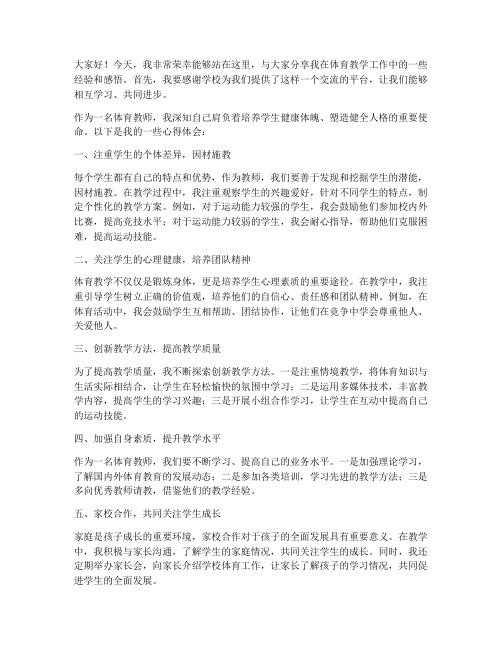 大家好！今天，我非常荣幸能够站在这里，与大家分享我在体育教学工作中的一些经验和感悟。首先，我要感谢学校为我们提供了这样一个交流的平台，让我们能够相互学习、共同进步。

作为一名体育教师，我深知自己肩负着培养学生健康体魄、塑造健全人格的重要使命。以下是我的一些心得体会：

一、注重学生的个体差异，因材施教

每个学生都有自己的特点和优势，作为教师，我们要善于发现和挖掘学生的潜能，因材施教。在教学过程中，我注重观察学生的兴趣爱好，针对不同学生的特点，制定个性化的教学方案。例如，对于运动能力较强的学生，我会鼓励他们参加校内外比赛，提高竞技水平；对于运动能力较弱的学生，我会耐心指导，帮助他们克服困难，提高运动技能。

二、关注学生的心理健康，培养团队精神

体育教学不仅仅是锻炼身体，更是培养学生心理素质的重要途径。在教学中，我注重引导学生树立正确的价值观，培养他们的自信心、责任感和团队精神。例如，在体育活动中，我会鼓励学生互相帮助、团结协作，让他们在竞争中学会尊重他人、关爱他人。

三、创新教学方法，提高教学质量

为了提高教学质量，我不断探索创新教学方法。一是注重情境教学，将体育知识与生活实际相结合，让学生在轻松愉快的氛围中学习；二是运用多媒体技术，丰富教学内容，提高学生的学习兴趣；三是开展小组合作学习，让学生在互动中提高自己的运动技能。

四、加强自身素质，提升教学水平

作为一名体育教师，我们要不断学习、提高自己的业务水平。一是加强理论学习，了解国内外体育教育的发展动态；二是参加各类培训，学习先进的教学方法；三是多向优秀教师请教，借鉴他们的教学经验。

五、家校合作，共同关注学生成长

家庭是孩子成长的重要环境，家校合作对于孩子的全面发展具有重要意义。在教学中，我积极与家长沟通，了解学生的家庭情况，共同关注学生的成长。同时，我还定期举办家长会，向家长介绍学校体育工作，让家长了解孩子的学习情况，共同促进学生的全面发展。